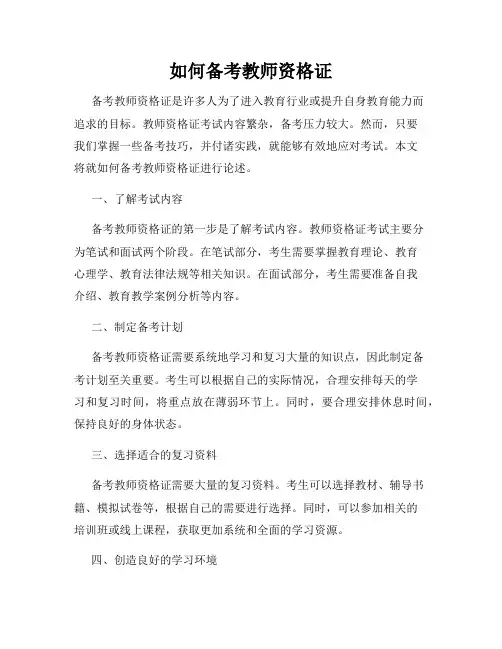 如何备考教师资格证

备考教师资格证是许多人为了进入教育行业或提升自身教育能力而追求的目标。教师资格证考试内容繁杂，备考压力较大。然而，只要我们掌握一些备考技巧，并付诸实践，就能够有效地应对考试。本文将就如何备考教师资格证进行论述。

一、了解考试内容

备考教师资格证的第一步是了解考试内容。教师资格证考试主要分为笔试和面试两个阶段。在笔试部分，考生需要掌握教育理论、教育心理学、教育法律法规等相关知识。在面试部分，考生需要准备自我介绍、教育教学案例分析等内容。

二、制定备考计划

备考教师资格证需要系统地学习和复习大量的知识点，因此制定备考计划至关重要。考生可以根据自己的实际情况，合理安排每天的学习和复习时间，将重点放在薄弱环节上。同时，要合理安排休息时间，保持良好的身体状态。

三、选择适合的复习资料

备考教师资格证需要大量的复习资料。考生可以选择教材、辅导书籍、模拟试卷等，根据自己的需要进行选择。同时，可以参加相关的培训班或线上课程，获取更加系统和全面的学习资源。

四、创造良好的学习环境